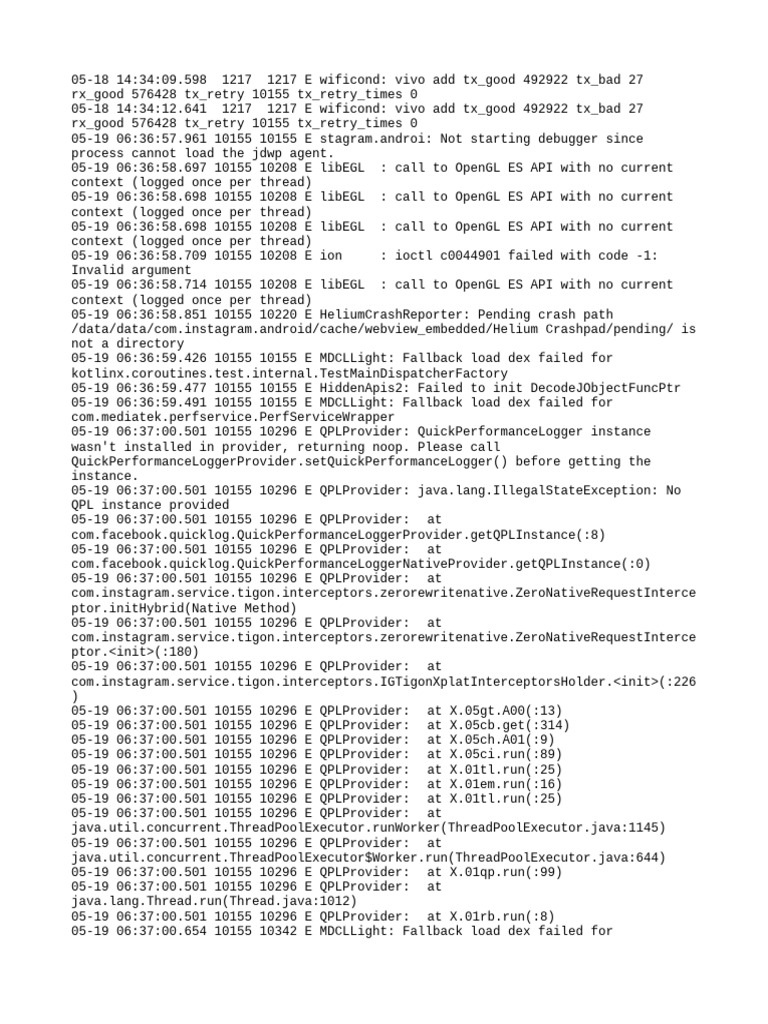 05-18 14:34:09.598 1217 1217 E wificond: vivo add tx_good 492922 tx_bad 27 rx_good 576428 tx_retry 10155 tx_retry_times 0
05-18 14:34:12.641 1217 1217 E wificond: vivo add tx_good 492922 tx_bad 27 rx_good 576428 tx_retry 10155 tx_retry_times 0
05-19 06:36:57.961 10155 10155 E stagram.androi: Not starting debugger since process cannot load the jdwp agent.
05-19 06:36:58.697 10155 10208 E libEGL : call to OpenGL ES API with no current context (logged once per thread)
05-19 06:36:58.698 10155 10208 E libEGL : call to OpenGL ES API with no current context (logged once per thread)
05-19 06:36:58.698 10155 10208 E libEGL : call to OpenGL ES API with no current context (logged once per thread)
05-19 06:36:58.709 10155 10208 E ion : ioctl c0044901 failed with code -1: Invalid argument
05-19 06:36:58.714 10155 10208 E libEGL : call to OpenGL ES API with no current context (logged once per thread)
05-19 06:36:58.851 10155 10220 E HeliumCrashReporter: Pending crash path /data/data/com.instagram.android/cache/webview_embedded/Helium Crashpad/pending/ is not a directory
05-19 06:36:59.426 10155 10155 E MDCLLight: Fallback load dex failed for kotlinx.coroutines.test.internal.TestMainDispatcherFactory
05-19 06:36:59.477 10155 10155 E HiddenApis2: Failed to init DecodeJObjectFuncPtr
05-19 06:36:59.491 10155 10155 E MDCLLight: Fallback load dex failed for com.mediatek.perfservice.PerfServiceWrapper
05-19 06:37:00.501 10155 10296 E QPLProvider: QuickPerformanceLogger instance wasn't installed in provider, returning noop. Please call QuickPerformanceLoggerProvider.setQuickPerformanceLogger() before getting the instance.
05-19 06:37:00.501 10155 10296 E QPLProvider: java.lang.IllegalStateException: No QPL instance provided
05-19 06:37:00.501 10155 10296 E QPLProvider: at com.facebook.quicklog.QuickPerformanceLoggerProvider.getQPLInstance(:8)
05-19 06:37:00.501 10155 10296 E QPLProvider: at com.facebook.quicklog.QuickPerformanceLoggerNativeProvider.getQPLInstance(:0)
05-19 06:37:00.501 10155 10296 E QPLProvider: at com.instagram.service.tigon.interceptors.zerorewritenative.ZeroNativeRequestInterceptor.initHybrid(Native Method)
05-19 06:37:00.501 10155 10296 E QPLProvider: at com.instagram.service.tigon.interceptors.zerorewritenative.ZeroNativeRequestInterceptor.<init>(:180)
05-19 06:37:00.501 10155 10296 E QPLProvider: at com.instagram.service.tigon.interceptors.IGTigonXplatInterceptorsHolder.<init>(:226)
05-19 06:37:00.501 10155 10296 E QPLProvider: at X.05gt.A00(:13)
05-19 06:37:00.501 10155 10296 E QPLProvider: at X.05cb.get(:314)
05-19 06:37:00.501 10155 10296 E QPLProvider: at X.05ch.A01(:9)
05-19 06:37:00.501 10155 10296 E QPLProvider: at X.05ci.run(:89)
05-19 06:37:00.501 10155 10296 E QPLProvider: at X.01tl.run(:25)
05-19 06:37:00.501 10155 10296 E QPLProvider: at X.01em.run(:16)
05-19 06:37:00.501 10155 10296 E QPLProvider: at X.01tl.run(:25)
05-19 06:37:00.501 10155 10296 E QPLProvider: at java.util.concurrent.ThreadPoolExecutor.runWorker(ThreadPoolExecutor.java:1145)
05-19 06:37:00.501 10155 10296 E QPLProvider: at java.util.concurrent.ThreadPoolExecutor$Worker.run(ThreadPoolExecutor.java:644)
05-19 06:37:00.501 10155 10296 E QPLProvider: at X.01qp.run(:99)
05-19 06:37:00.501 10155 10296 E QPLProvider: at java.lang.Thread.run(Thread.java:1012)
05-19 06:37:00.501 10155 10296 E QPLProvider: at X.01rb.run(:8)
05-19 06:37:00.654 10155 10342 E MDCLLight: Fallback load dex failed for